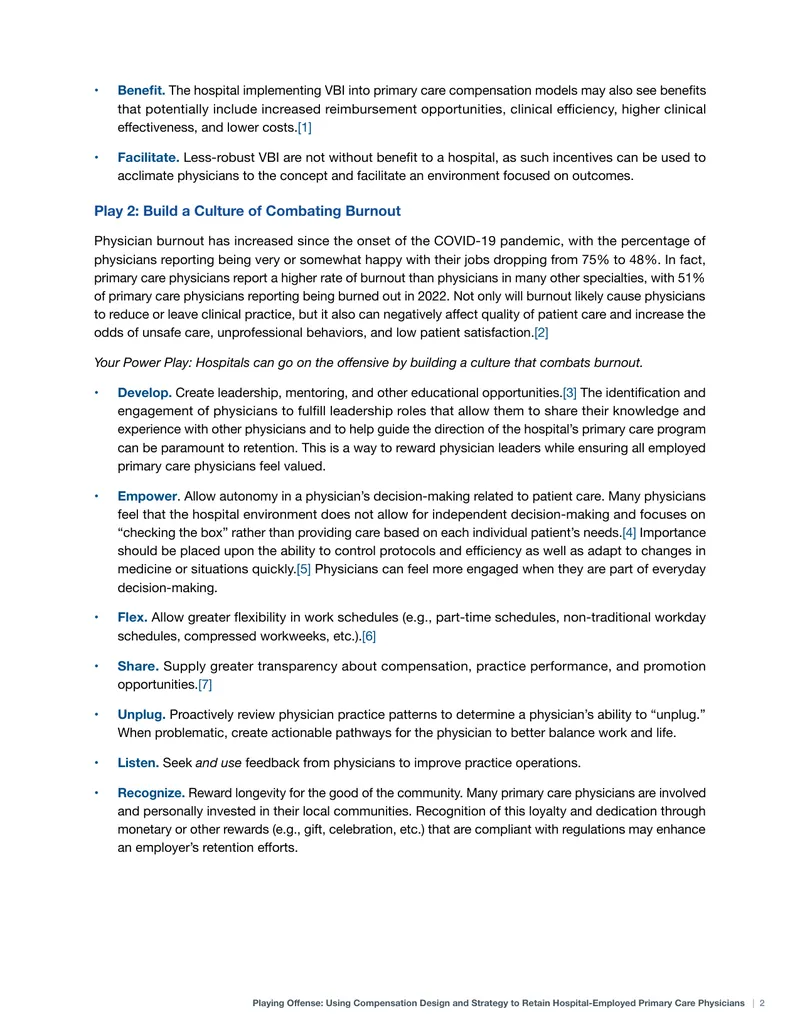 • Benefit. The hospital implementing VBI into primary care compensation models may also see benefits that potentially include increased reimbursement opportunities, clinical efficiency, higher clinical effectiveness, and lower costs.[1]

• Facilitate. Less-robust VBI are not without benefit to a hospital, as such incentives can be used to acclimate physicians to the concept and facilitate an environment focused on outcomes.

Play 2: Build a Culture of Combating Burnout

Physician burnout has increased since the onset of the COVID-19 pandemic, with the percentage of physicians reporting being very or somewhat happy with their jobs dropping from 75% to 48%. In fact, primary care physicians report a higher rate of burnout than physicians in many other specialties, with 51% of primary care physicians reporting being burned out in 2022. Not only will burnout likely cause physicians to reduce or leave clinical practice, but it also can negatively affect quality of patient care and increase the odds of unsafe care, unprofessional behaviors, and low patient satisfaction.[2]

Your Power Play: Hospitals can go on the offensive by building a culture that combats burnout.

• Develop. Create leadership, mentoring, and other educational opportunities.[3] The identification and engagement of physicians to fulfill leadership roles that allow them to share their knowledge and experience with other physicians and to help guide the direction of the hospital's primary care program can be paramount to retention. This is a way to reward physician leaders while ensuring all employed primary care physicians feel valued.

• Empower. Allow autonomy in a physician's decision-making related to patient care. Many physicians feel that the hospital environment does not allow for independent decision-making and focuses on "checking the box" rather than providing care based on each individual patient's needs.[4] Importance should be placed upon the ability to control protocols and efficiency as well as adapt to changes in medicine or situations quickly.[5] Physicians can feel more engaged when they are part of everyday decision-making.

• Flex. Allow greater flexibility in work schedules (e.g., part-time schedules, non-traditional workday schedules, compressed workweeks, etc.).[6]

• Share. Supply greater transparency about compensation, practice performance, and promotion opportunities.[7]

• Unplug. Proactively review physician practice patterns to determine a physician's ability to "unplug." When problematic, create actionable pathways for the physician to better balance work and life.

• Listen. Seek and use feedback from physicians to improve practice operations.

• Recognize. Reward longevity for the good of the community. Many primary care physicians are involved and personally invested in their local communities. Recognition of this loyalty and dedication through monetary or other rewards (e.g., gift, celebration, etc.) that are compliant with regulations may enhance an employer's retention efforts.

Playing Offense: Using Compensation Design and Strategy to Retain Hospital-Employed Primary Care Physicians | 2